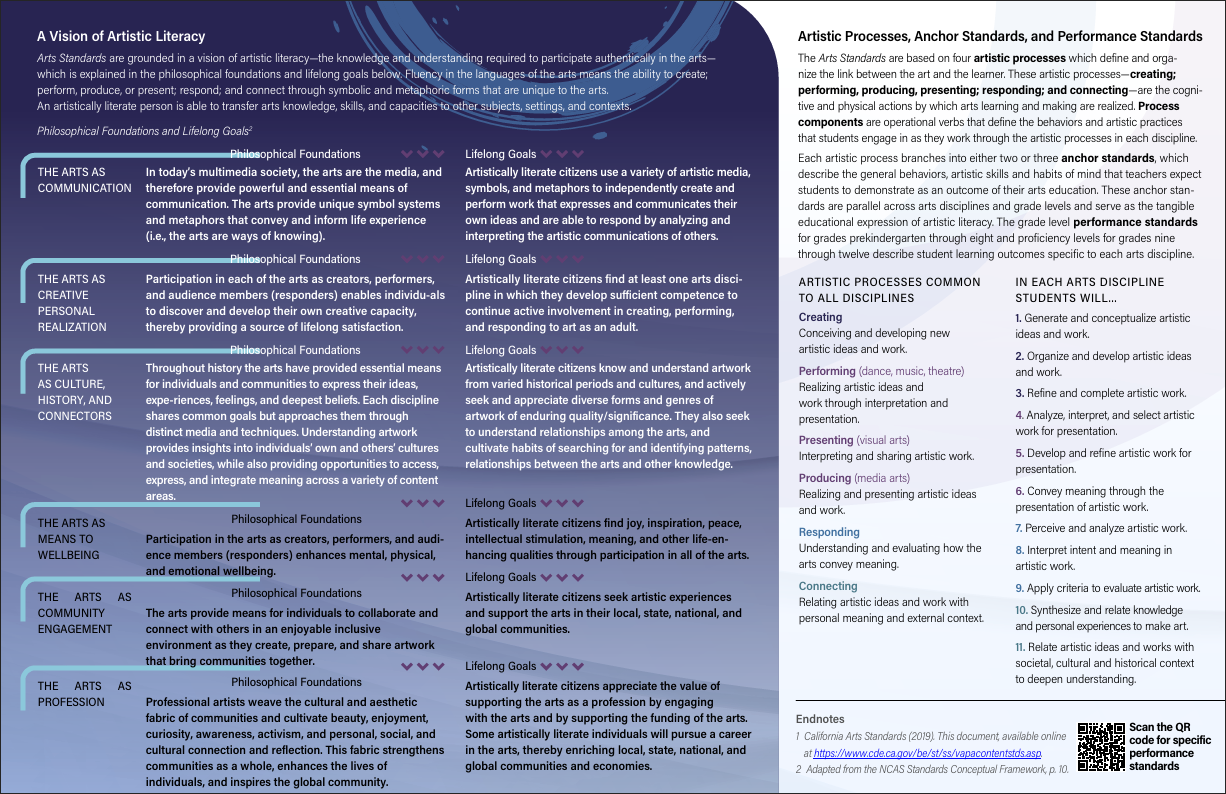 A Vision of Artistic Literacy

Arts Standards are grounded in a vision of artistic literacy—the knowledge and understanding required to participate authentically in the arts—which is explained in the philosophical foundations and lifelong goals below. Fluency in the languages of the arts means the ability to create; perform, produce, or present; respond; and connect through symbolic and metaphoric forms that are unique to the arts. An artistically literate person is able to transfer arts knowledge, skills, and capacities to other subjects, settings, and contexts.

Philosophical Foundations and Lifelong Goals$^2$

THE ARTS AS COMMUNICATION

Philosophical Foundations

In today's multimedia society, the arts are the media, and therefore provide powerful and essential means of communication. The arts provide unique symbol systems and metaphors that convey and inform life experience (i.e., the arts are ways of knowing).

Lifelong Goals

Artistically literate citizens use a variety of artistic media, symbols, and metaphors to independently create and perform work that expresses and communicates their own ideas and are able to respond by analyzing and interpreting the artistic communications of others.

THE ARTS AS CREATIVE PERSONAL REALIZATION

Philosophical Foundations

Participation in each of the arts as creators, performers, and audience members (responders) enables individu-als to discover and develop their own creative capacity, thereby providing a source of lifelong satisfaction.

Lifelong Goals

Artistically literate citizens find at least one arts discipline in which they develop sufficient competence to continue active involvement in creating, performing, and responding to art as an adult.

THE ARTS AS CULTURE, HISTORY, AND CONNECTORS

Philosophical Foundations

Throughout history the arts have provided essential means for individuals and communities to express their ideas, expe-riences, feelings, and deepest beliefs. Each discipline shares common goals but approaches them through distinct media and techniques. Understanding artwork provides insights into individuals' own and others' cultures and societies, while also providing opportunities to access, express, and integrate meaning across a variety of content areas.

Lifelong Goals

Artistically literate citizens know and understand artwork from varied historical periods and cultures, and actively seek and appreciate diverse forms and genres of artwork of enduring quality/significance. They also seek to understand relationships among the arts, and cultivate habits of searching for and identifying patterns, relationships between the arts and other knowledge.

THE ARTS AS MEANS TO WELLBEING

Philosophical Foundations

Participation in the arts as creators, performers, and audience members (responders) enhances mental, physical, and emotional wellbeing.

Lifelong Goals

Artistically literate citizens find joy, inspiration, peace, intellectual stimulation, meaning, and other life-enhancing qualities through participation in all of the arts.

THE ARTS AS COMMUNITY ENGAGEMENT

Philosophical Foundations

The arts provide means for individuals to collaborate and connect with others in an enjoyable inclusive environment as they create, prepare, and share artwork that bring communities together.

Lifelong Goals

Artistically literate citizens seek artistic experiences and support the arts in their local, state, national, and global communities.

THE ARTS AS PROFESSION

Philosophical Foundations

Professional artists weave the cultural and aesthetic fabric of communities and cultivate beauty, enjoyment, curiosity, awareness, activism, and personal, social, and cultural connection and reflection. This fabric strengthens communities as a whole, enhances the lives of individuals, and inspires the global community.

Lifelong Goals

Artistically literate citizens appreciate the value of supporting the arts as a profession by engaging with the arts and by supporting the funding of the arts. Some artistically literate individuals will pursue a career in the arts, thereby enriching local, state, national, and global communities and economies.

Artistic Processes, Anchor Standards, and Performance Standards

The Arts Standards are based on four artistic processes which define and organize the link between the art and the learner. These artistic processes—creating; performing, producing, presenting; responding; and connecting—are the cognitive and physical actions by which arts learning and making are realized. Process components are operational verbs that define the behaviors and artistic practices that students engage in as they work through the artistic processes in each discipline.

Each artistic process branches into either two or three anchor standards, which describe the general behaviors, artistic skills and habits of mind that teachers expect students to demonstrate as an outcome of their arts education. These anchor standards are parallel across arts disciplines and grade levels and serve as the tangible educational expression of artistic literacy. The grade level performance standards for grades prekindergarten through eight and proficiency levels for grades nine through twelve describe student learning outcomes specific to each arts discipline.

ARTISTIC PROCESSES COMMON TO ALL DISCIPLINES

Creating
Conceiving and developing new artistic ideas and work.

Performing (dance, music, theatre)
Realizing artistic ideas and work through interpretation and presentation.

Presenting (visual arts)
Interpreting and sharing artistic work.

Producing (media arts)
Realizing and presenting artistic ideas and work.

Responding
Understanding and evaluating how the arts convey meaning.

Connecting
Relating artistic ideas and work with personal meaning and external context.

IN EACH ARTS DISCIPLINE STUDENTS WILL…

1. Generate and conceptualize artistic ideas and work.
2. Organize and develop artistic ideas and work.
3. Refine and complete artistic work.
4. Analyze, interpret, and select artistic work for presentation.
5. Develop and refine artistic work for presentation.
6. Convey meaning through the presentation of artistic work.
7. Perceive and analyze artistic work.
8. Interpret intent and meaning in artistic work.
9. Apply criteria to evaluate artistic work.
10. Synthesize and relate knowledge and personal experiences to make art.
11. Relate artistic ideas and works with societal, cultural and historical context to deepen understanding.

Endnotes
1 California Arts Standards (2019). This document, available online at https://www.cde.ca.gov/be/st/ss/vapacontentstds.asp
2 Adapted from the NCAS Standards Conceptual Framework, p. 10.

Scan the QR code for specific performance standards